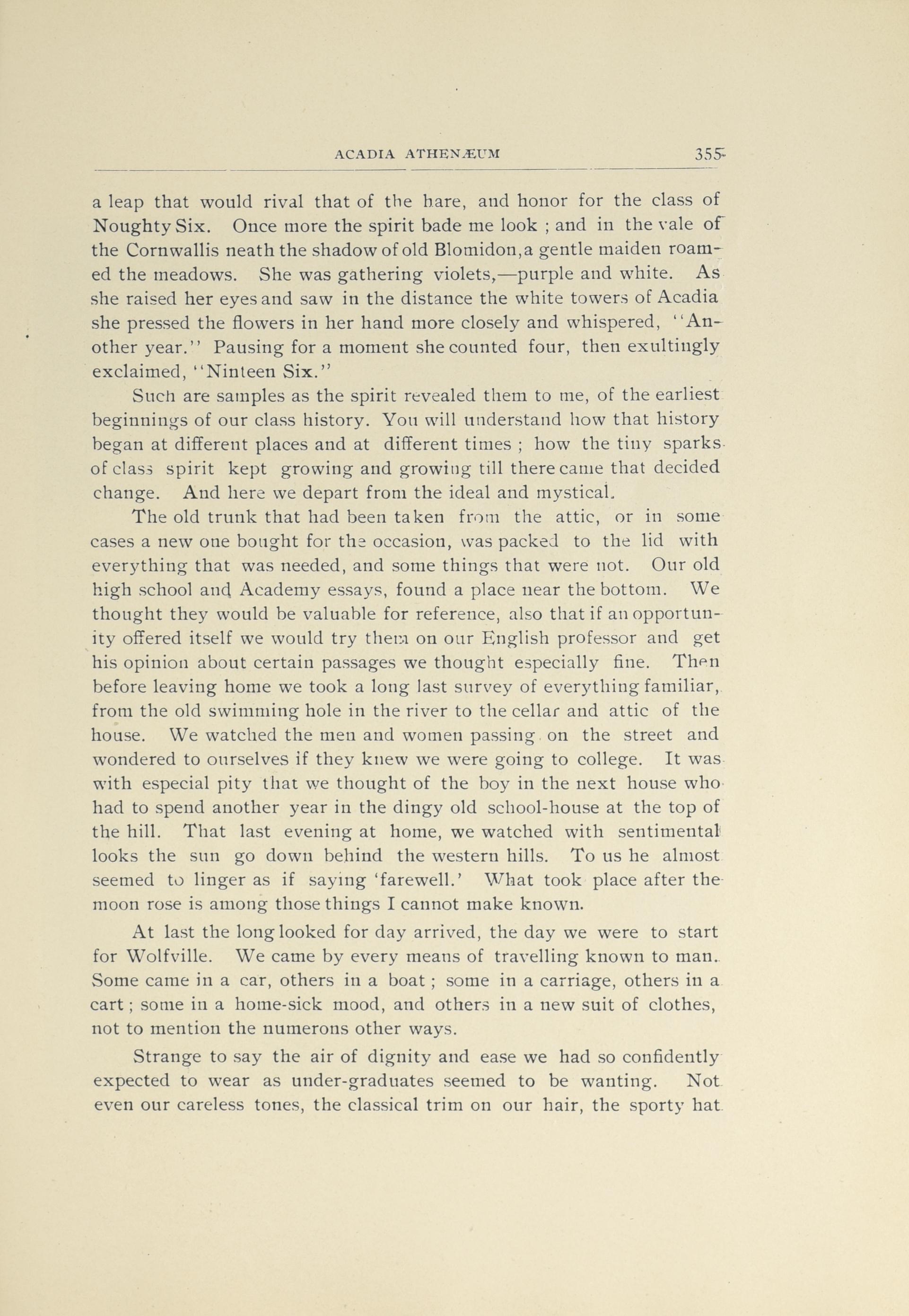 ACADIA ATHENÆUM 355

a leap that would rival that of the hare, and honor for the class of Noughty Six. Once more the spirit bade me look ; and in the vale of the Cornwallis neath the shadow of old Blomidon, a gentle maiden roamed the meadows. She was gathering violets,—purple and white. As she raised her eyes and saw in the distance the white towers of Acadia she pressed the flowers in her hand more closely and whispered, "Another year." Pausing for a moment she counted four, then exultingly exclaimed, "Ninteen Six."

Such are samples as the spirit revealed them to me, of the earliest beginnings of our class history. You will understand how that history began at different places and at different times ; how the tiny sparks of class spirit kept growing and growing till there came that decided change. And here we depart from the ideal and mystical.

The old trunk that had been taken from the attic, or in some cases a new one bought for the occasion, was packed to the lid with everything that was needed, and some things that were not. Our old high school and Academy essays, found a place near the bottom. We thought they would be valuable for reference, also that if an opportunity offered itself we would try them on our English professor and get his opinion about certain passages we thought especially fine. Then before leaving home we took a long last survey of everything familiar, from the old swimming hole in the river to the cellar and attic of the house. We watched the men and women passing on the street and wondered to ourselves if they knew we were going to college. It was with especial pity that we thought of the boy in the next house who had to spend another year in the dingy old school-house at the top of the hill. That last evening at home, we watched with sentimental looks the sun go down behind the western hills. To us he almost seemed to linger as if saying 'farewell.' What took place after the moon rose is among those things I cannot make known.

At last the long looked for day arrived, the day we were to start for Wolfville. We came by every means of travelling known to man. Some came in a car, others in a boat ; some in a carriage, others in a cart ; some in a home-sick mood, and others in a new suit of clothes, not to mention the numerons other ways.

Strange to say the air of dignity and ease we had so confidently expected to wear as under-graduates seemed to be wanting. Not even our careless tones, the classical trim on our hair, the sporty hat